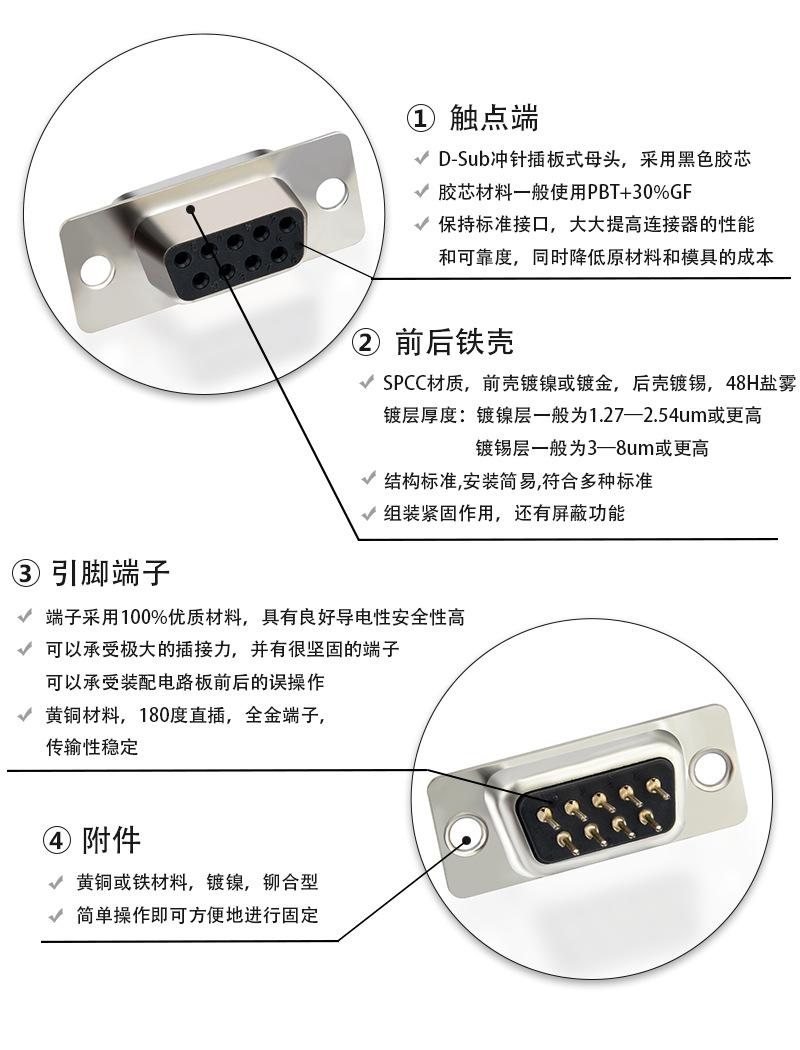 ① 触点端

✓ D-Sub冲针插板式母头，采用黑色胶芯

✓ 胶芯材料一般使用PBT+30%GF

✓ 保持标准接口，大大提高连接器的性能和可靠度，同时降低原材料和模具的成本

② 前后铁壳

✓ SPCC材质，前壳镀镍或镀金，后壳镀锡，48H盐雾

镀层厚度：镀镍层一般为1.27—2.54um或更高

镀锡层一般为3—8um或更高

✓ 结构标准,安装简易,符合多种标准

✓ 组装紧固作用，还有屏蔽功能

③ 引脚端子

✓ 端子采用100%优质材料，具有良好导电性安全性高

✓ 可以承受极大的插接力，并有很坚固的端子可以承受装配电路板前后的误操作

✓ 黄铜材料，180度直插，全金端子，传输性稳定

④ 附件

✓ 黄铜或铁材料，镀镍，铆合型

✓ 简单操作即可方便地进行固定